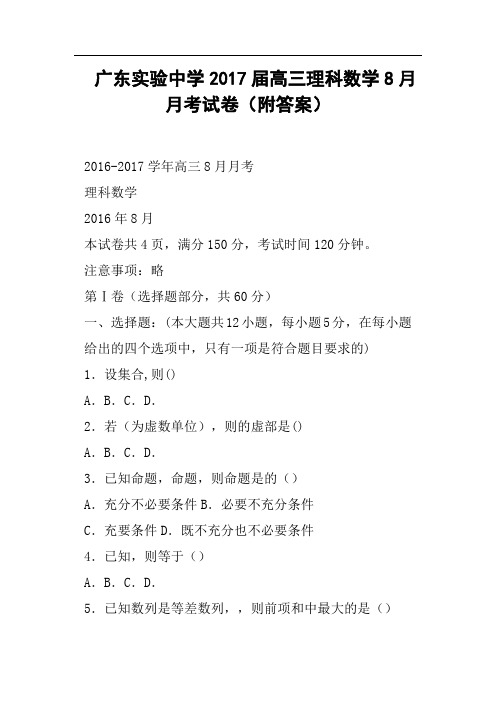 广东实验中学2017届高三理科数学8月月考试卷（附答案）

2016-2017学年高三8月月考

理科数学

2016年8月

本试卷共4页，满分150分，考试时间120分钟。

注意事项：略

第Ⅰ卷（选择题部分，共60分）

一、选择题：（本大题共12小题，每小题5分，在每小题给出的四个选项中，只有一项是符合题目要求的）

1．设集合,则()

A．B．C．D．

2．若（为虚数单位），则的虚部是()

A．B．C．D．

3．已知命题，命题，则命题是的（）

A．充分不必要条件B．必要不充分条件

C．充要条件D．既不充分也不必要条件

4．已知，则等于（）

A．B．C．D．

5．已知数列是等差数列，，则前项和中最大的是（）